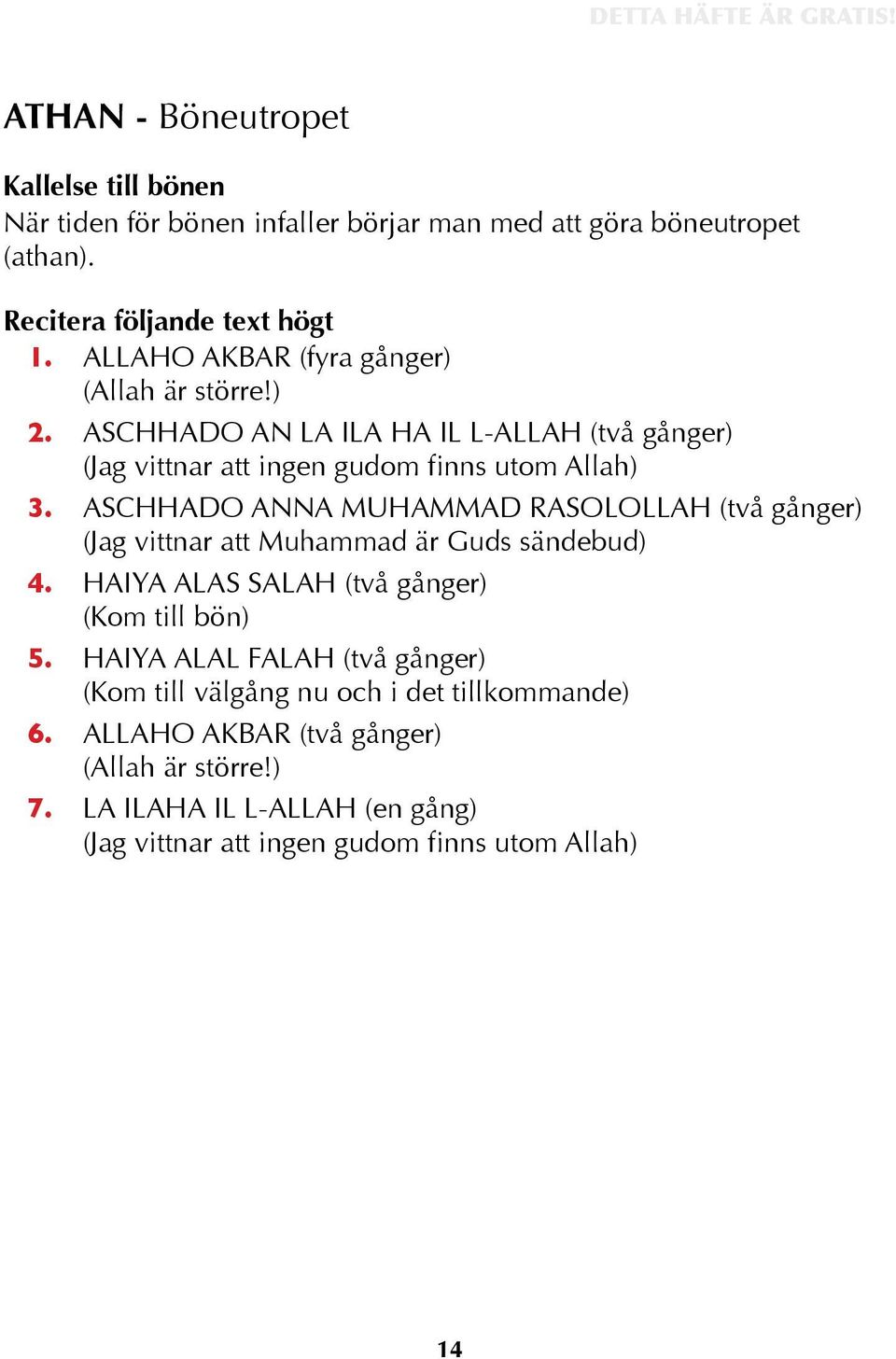 DETTA HÄFTE ÄR GRATIS!

ATHAN - Böneutropet

Kallelse till bönen
När tiden för bönen infaller börjar man med att göra böneutropet (athan).

Recitera följande text högt
1. ALLAHO AKBAR (fyra gånger)
(Allah är större!)
2. ASCHHADO AN LA ILA HA IL L-ALLAH (två gånger)
(Jag vittnar att ingen gudom finns utom Allah)
3. ASCHHADO ANNA MUHAMMAD RASOLOLLAH (två gånger)
(Jag vittnar att Muhammad är Guds sändebud)
4. HAIYA ALAS SALAH (två gånger)
(Kom till bön)
5. HAIYA ALAL FALAH (två gånger)
(Kom till välgång nu och i det tillkommande)
6. ALLAHO AKBAR (två gånger)
(Allah är större!)
7. LA ILAHA IL L-ALLAH (en gång)
(Jag vittnar att ingen gudom finns utom Allah)

14